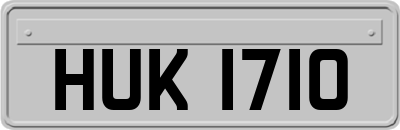 HUK 1710